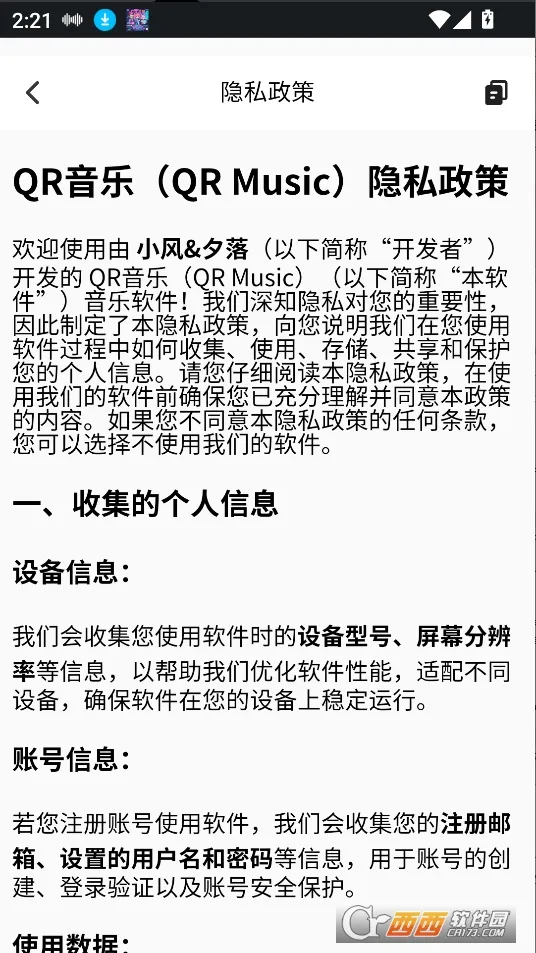 2:21

隐私政策

QR音乐（QR Music）隐私政策

欢迎使用由 小风&夕落（以下简称“开发者”）开发的 QR音乐（QR Music）（以下简称“本软件”）音乐软件！我们深知隐私对您的重要性，因此制定了本隐私政策，向您说明我们在您使用软件过程中如何收集、使用、存储、共享和保护您的个人信息。请您仔细阅读本隐私政策，在使用我们的软件前确保您已充分理解并同意本政策的内容。如果您不同意本隐私政策的任何条款，您可以选择不使用我们的软件。

一、收集的个人信息

设备信息：

我们会收集您使用软件时的设备型号、屏幕分辨率等信息，以帮助我们优化软件性能，适配不同设备，确保软件在您的设备上稳定运行。

账号信息：

若您注册账号使用软件，我们会收集您的注册邮箱、设置的用户名和密码等信息，用于账号的创建、登录验证以及账号安全保护。

使用数据：

西西软件园 CR173.COM